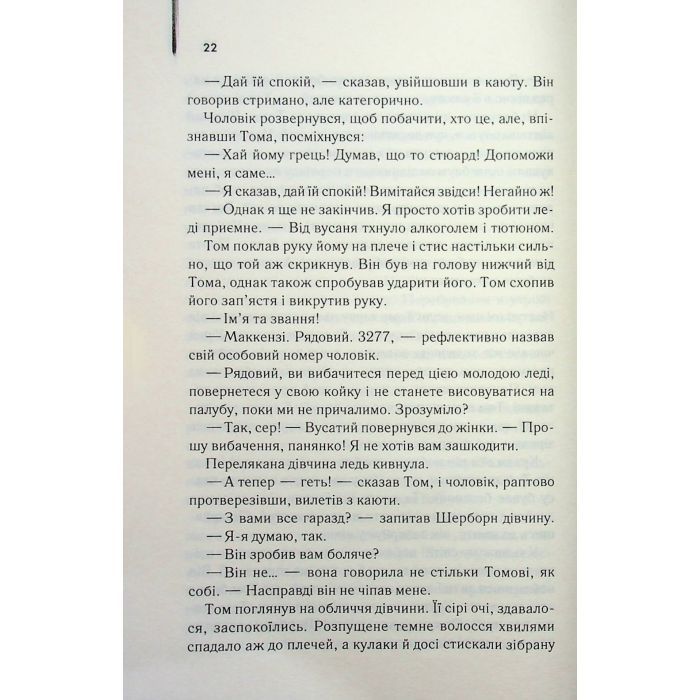 22

— Дай їй спокій, — сказав, увійшовши в каюту. Він говорив стримано, але категорично.

Чоловік розвернувся, щоб побачити, хто це, але, впізнавши Тома, посміхнувся:

— Хай йому грець! Думав, що то стюард! Допоможи мені, я саме...

— Я сказав, дай їй спокій! Вимітайся звідси! Негайно ж!

— Однак я ще не закінчив. Я просто хотів зробити леді приємне. — Від вусаня тхнуло алкоголем і тютюном.

Том поклав руку йому на плече і стис настільки сильно, що той аж скрикнув. Він був на голову нижчий від Тома, однак також спробував ударити його. Том схопив його зап'ястя і викрутив руку.

— Ім'я та звання!

— Маккензі. Рядовий. 3277, — рефлективно назвав свій особовий номер чоловік.

— Рядовий, ви вибачитеся перед цією молодою леді, повернетеся у свою койку і не станете висовуватися на палубу, поки ми не причалимо. Зрозуміло?

— Так, сер! — Вусатий повернувся до жінки. — Прошу вибачення, панянко! Я не хотів вам зашкодити.

Перелякана дівчина ледь кивнула.

— А тепер — геть! — сказав Том, і чоловік, раптово протверезівши, вилетів з каюти.

— З вами все гаразд? — запитав Шерборн дівчину.

— Я-я думаю, так.

— Він зробив вам боляче?

— Він не... — вона говорила не стільки Томові, як собі. — Насправді він не чіпав мене.

Том поглянув на обличчя дівчини. Її сірі очі, здавалося, заспокоїлись. Розпущене темне волосся хвилями спадало аж до плечей, а кулаки й досі стискали зібрану